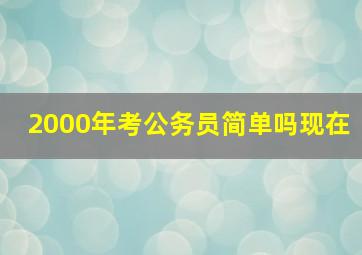 2000年考公务员简单吗现在